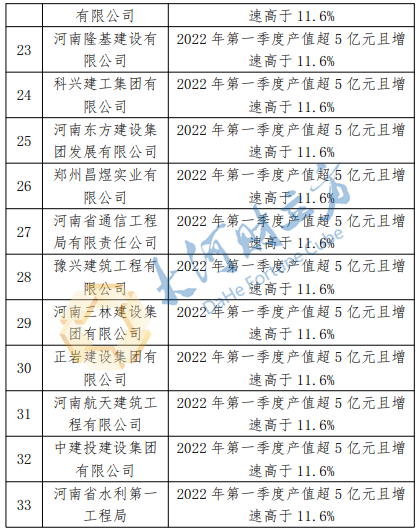 |  | 有限公司 | 速高于11.6% |
|---|---|---|
| 23 | 河南隆基建设有限公司 | 2022年第一季度产值超5亿元且增速高于11.6% |
| 24 | 科兴建工集团有限公司 | 2022年第一季度产值超5亿元且增速高于11.6% |
| 25 | 河南东方建设集团发展有限公司 | 2022年第一季度产值超5亿元且增速高于11.6% |
| 26 | 郑州昌煜实业有限公司 | 2022年第一季度产值超5亿元且增速高于11.6% |
| 27 | 河南省通信工程局有限责任公司 | 2022年第一季度产值超5亿元且增速高于11.6% |
| 28 | 豫兴建筑工程有限公司 | 2022年第一季度产值超5亿元且增速高于11.6% |
| 29 | 河南三林建设集团有限公司 | 2022年第一季度产值超5亿元且增速高于11.6% |
| 30 | 正岩建设集团有限公司 | 2022年第一季度产值超5亿元且增速高于11.6% |
| 31 | 河南航天建筑工程有限公司 | 2022年第一季度产值超5亿元且增速高于11.6% |
| 32 | 中建投建设集团有限公司 | 2022年第一季度产值超5亿元且增速高于11.6% |
| 33 | 河南省水利第一工程局 | 2022年第一季度产值超5亿元且增速高于11.6% |

大河财立方
DaHe Fortune Cube